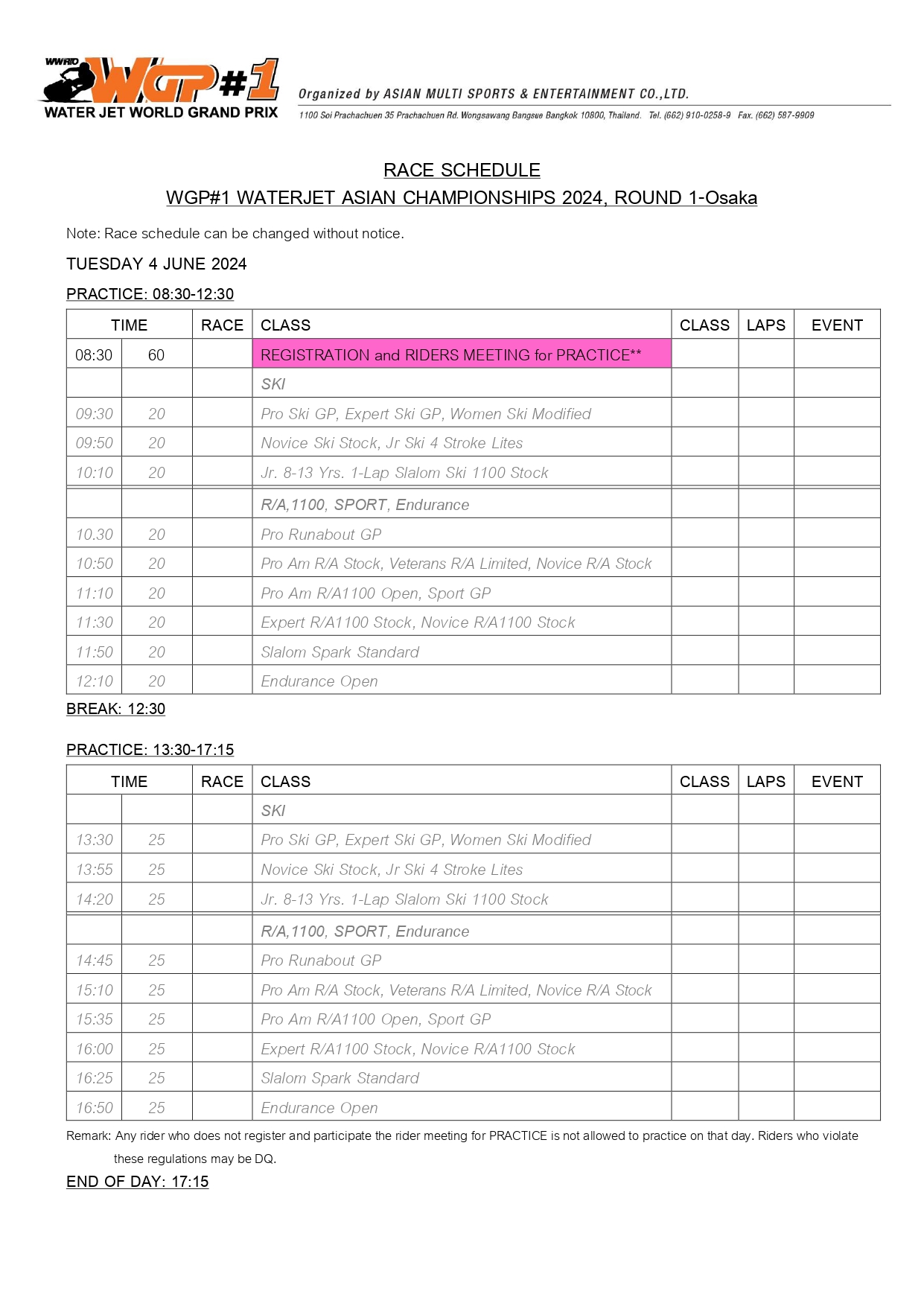 WWRTO WGP#1
WATER JET WORLD GRAND PRIX

Organized by ASIAN MULTI SPORTS & ENTERTAINMENT CO.,LTD.
1100 Soi Prachachuen 35 Prachachuen Rd. Wongsawang Bangsue Bangkok 10800, Thailand. Tel. (662) 910-0258-9 Fax. (662) 587-9909

RACE SCHEDULE
WGP#1 WATERJET ASIAN CHAMPIONSHIPS 2024, ROUND 1-Osaka

Note: Race schedule can be changed without notice.

TUESDAY 4 JUNE 2024

PRACTICE: 08:30-12:30

| TIME | | RACE | CLASS | CLASS | LAPS | EVENT |
|---|---|---|---|---|---|---|
| 08:30 | 60 | | REGISTRATION and RIDERS MEETING for PRACTICE** | | | |
| | | | SKI | | | |
| 09:30 | 20 | | Pro Ski GP, Expert Ski GP, Women Ski Modified | | | |
| 09:50 | 20 | | Novice Ski Stock, Jr Ski 4 Stroke Lites | | | |
| 10:10 | 20 | | Jr. 8-13 Yrs. 1-Lap Slalom Ski 1100 Stock | | | |
| | | | R/A,1100, SPORT, Endurance | | | |
| 10.30 | 20 | | Pro Runabout GP | | | |
| 10:50 | 20 | | Pro Am R/A Stock, Veterans R/A Limited, Novice R/A Stock | | | |
| 11:10 | 20 | | Pro Am R/A1100 Open, Sport GP | | | |
| 11:30 | 20 | | Expert R/A1100 Stock, Novice R/A1100 Stock | | | |
| 11:50 | 20 | | Slalom Spark Standard | | | |
| 12:10 | 20 | | Endurance Open | | | |

BREAK: 12:30

PRACTICE: 13:30-17:15

| TIME | | RACE | CLASS | CLASS | LAPS | EVENT |
|---|---|---|---|---|---|---|
| | | | SKI | | | |
| 13:30 | 25 | | Pro Ski GP, Expert Ski GP, Women Ski Modified | | | |
| 13:55 | 25 | | Novice Ski Stock, Jr Ski 4 Stroke Lites | | | |
| 14:20 | 25 | | Jr. 8-13 Yrs. 1-Lap Slalom Ski 1100 Stock | | | |
| | | | R/A,1100, SPORT, Endurance | | | |
| 14:45 | 25 | | Pro Runabout GP | | | |
| 15:10 | 25 | | Pro Am R/A Stock, Veterans R/A Limited, Novice R/A Stock | | | |
| 15:35 | 25 | | Pro Am R/A1100 Open, Sport GP | | | |
| 16:00 | 25 | | Expert R/A1100 Stock, Novice R/A1100 Stock | | | |
| 16:25 | 25 | | Slalom Spark Standard | | | |
| 16:50 | 25 | | Endurance Open | | | |

Remark: Any rider who does not register and participate the rider meeting for PRACTICE is not allowed to practice on that day. Riders who violate these regulations may be DQ.

END OF DAY: 17:15